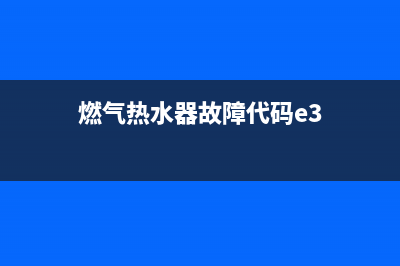 燃气热水器故障代码e3